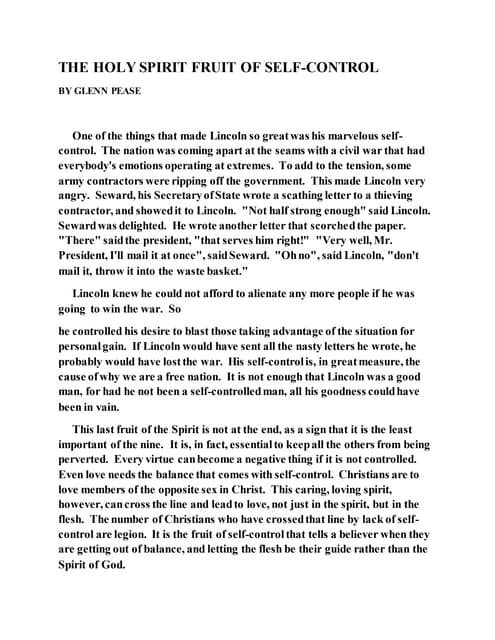 THE HOLY SPIRIT FRUIT OF SELF-CONTROL

BY GLENN PEASE

One of the things that made Lincoln so great was his marvelous self-control. The nation was coming apart at the seams with a civil war that had everybody's emotions operating at extremes. To add to the tension, some army contractors were ripping off the government. This made Lincoln very angry. Seward, his Secretary of State wrote a scathing letter to a thieving contractor, and showed it to Lincoln. "Not half strong enough" said Lincoln. Seward was delighted. He wrote another letter that scorched the paper. "There" said the president, "that serves him right!" "Very well, Mr. President, I'll mail it at once", said Seward. "Oh no", said Lincoln, "don't mail it, throw it into the waste basket."

Lincoln knew he could not afford to alienate any more people if he was going to win the war. So

he controlled his desire to blast those taking advantage of the situation for personal gain. If Lincoln would have sent all the nasty letters he wrote, he probably would have lost the war. His self-control is, in great measure, the cause of why we are a free nation. It is not enough that Lincoln was a good man, for had he not been a self-controlled man, all his goodness could have been in vain.

This last fruit of the Spirit is not at the end, as a sign that it is the least important of the nine. It is, in fact, essential to keep all the others from being perverted. Every virtue can become a negative thing if it is not controlled. Even love needs the balance that comes with self-control. Christians are to love members of the opposite sex in Christ. This caring, loving spirit, however, can cross the line and lead to love, not just in the spirit, but in the flesh. The number of Christians who have crossed that line by lack of self-control are legion. It is the fruit of self-control that tells a believer when they are getting out of balance, and letting the flesh be their guide rather than the Spirit of God.